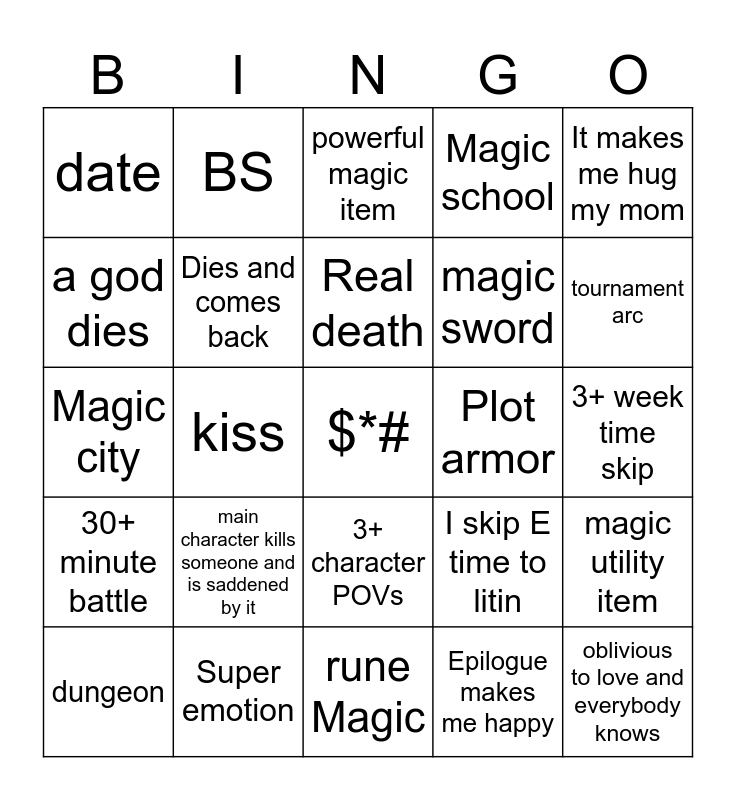 | B | I | N | G | O |
|---|---|---|---|---|
| date | BS | powerful magic item | Magic school | It makes me hug my mom |
| a god dies | Dies and comes back | Real death | magic sword | tournament arc |
| Magic city | kiss | $*# | Plot armor | 3+ week time skip |
| 30+ minute battle | main character kills someone and is saddened by it | 3+ character POVs | I skip E time to litin | magic utility item |
| dungeon | Super emotion | rune Magic | Epilogue makes me happy | oblivious to love and everybody knows |